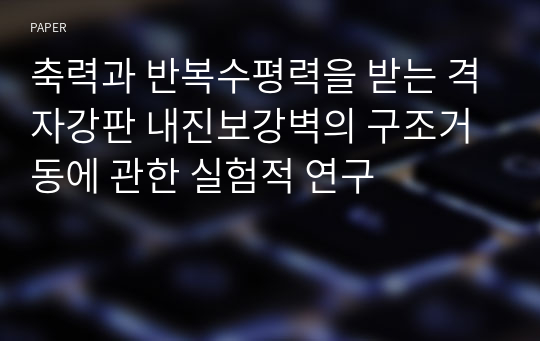 PAPER

축력과 반복수평력을 받는 격자강판 내진보강벽의 구조거동에 관한 실험적 연구